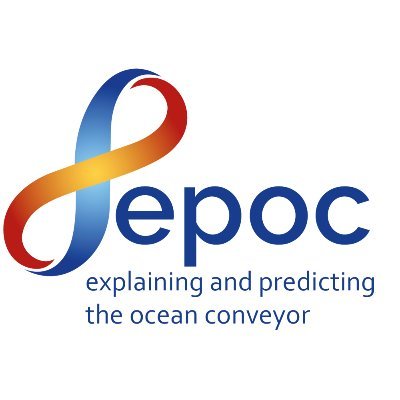 epoc
explaining and predicting the ocean conveyor